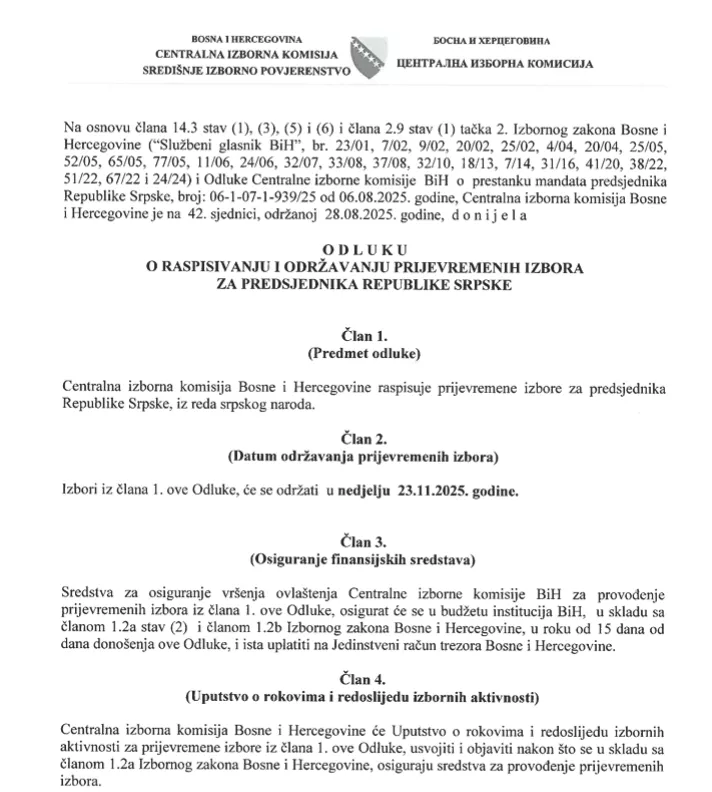 BOSNA I HERCEGOVINA
CENTRALNA IZBORNA KOMISIJA
SREDIŠNJE IZBORNO POVJERENSTVO

БОСНА И ХЕРЦЕГОВИНА
ЦЕНТРАЛНА ИЗБОРНА КОМИСИЈА

Na osnovu člana 14.3 stav (1), (3), (5) i (6) i člana 2.9 stav (1) tačka 2. Izbornog zakona Bosne i Hercegovine ("Službeni glasnik BiH", br. 23/01, 7/02, 9/02, 20/02, 25/02, 4/04, 20/04, 25/05, 52/05, 65/05, 77/05, 11/06, 24/06, 32/07, 33/08, 37/08, 32/10, 18/13, 7/14, 31/16, 41/20, 38/22, 51/22, 67/22 i 24/24) i Odluke Centralne izborne komisije BiH o prestanku mandata predsjednika Republike Srpske, broj: 06-1-07-1-939/25 od 06.08.2025. godine, Centralna izborna komisija Bosne i Hercegovine je na 42. sjednici, održanoj 28.08.2025. godine, d o n i j e l a

O D L U K U
O RASPISIVANJU I ODRŽAVANJU PRIJEVREMENIH IZBORA
ZA PREDSJEDNIKA REPUBLIKE SRPSKE

Član 1.
(Predmet odluke)

Centralna izborna komisija Bosne i Hercegovine raspisuje prijevremene izbore za predsjednika Republike Srpske, iz reda srpskog naroda.

Član 2.
(Datum održavanja prijevremenih izbora)

Izbori iz člana 1. ove Odluke, će se održati u nedjelju 23.11.2025. godine.

Član 3.
(Osiguranje finansijskih sredstava)

Sredstva za osiguranje vršenja ovlaštenja Centralne izborne komisije BiH za provođenje prijevremenih izbora iz člana 1. ove Odluke, osigurat će se u budžetu institucija BiH, u skladu sa članom 1.2a stav (2) i članom 1.2b Izbornog zakona Bosne i Hercegovine, u roku od 15 dana od dana donošenja ove Odluke, i ista uplatiti na Jedinstveni račun trezora Bosne i Hercegovine.

Član 4.
(Uputstvo o rokovima i redoslijedu izbornih aktivnosti)

Centralna izborna komisija Bosne i Hercegovine će Uputstvo o rokovima i redoslijedu izbornih aktivnosti za prijevremene izbore iz člana 1. ove Odluke, usvojiti i objaviti nakon što se u skladu sa članom 1.2a Izbornog zakona Bosne i Hercegovine, osiguraju sredstva za provođenje prijevremenih izbora.